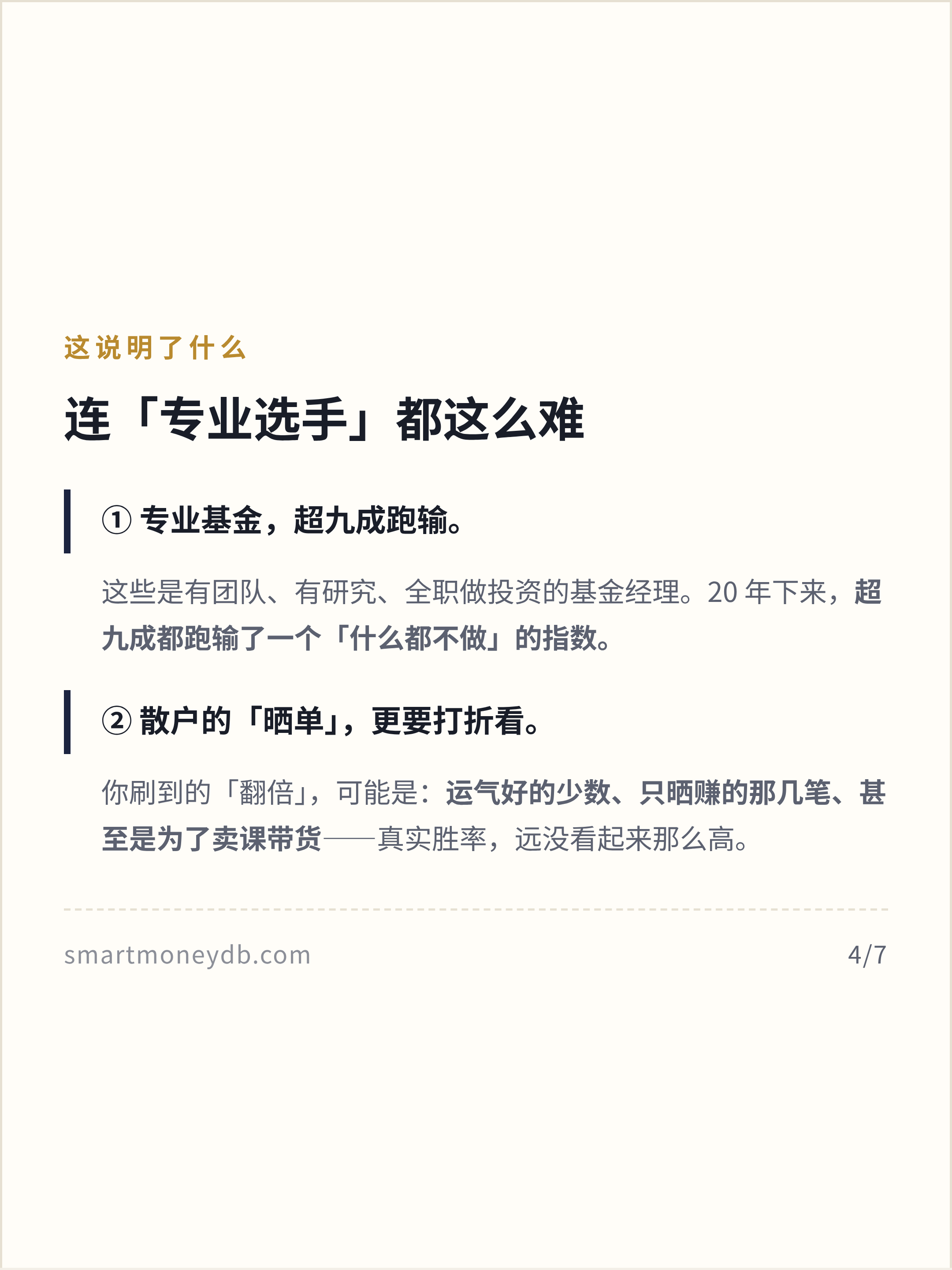 这说明了什么

连「专业选手」都这么难

① 专业基金，超九成跑输。

这些是有团队、有研究、全职做投资的基金经理。20 年下来，超九成都跑输了一个「什么都不做」的指数。

② 散户的「晒单」，更要打折看。

你刷到的「翻倍」，可能是：运气好的少数、只晒赚的那几笔、甚至是为了卖课带货——真实胜率，远没看起来那么高。

smartmoneydb.com

4/7